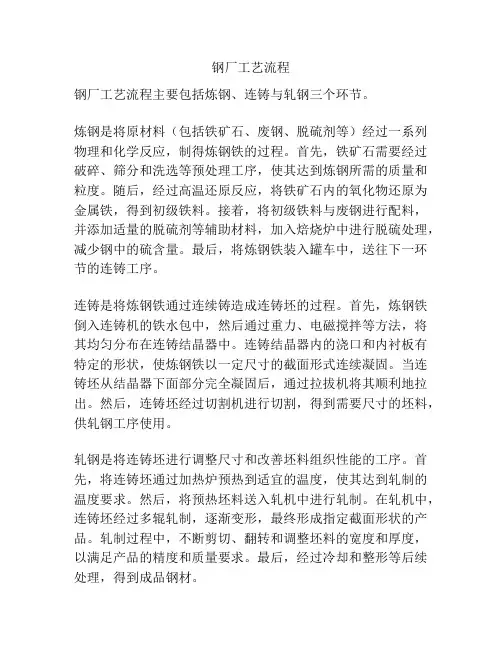 钢厂工艺流程

钢厂工艺流程主要包括炼钢、连铸与轧钢三个环节。

炼钢是将原材料（包括铁矿石、废钢、脱硫剂等）经过一系列物理和化学反应，制得炼钢铁的过程。首先，铁矿石需要经过破碎、筛分和洗选等预处理工序，使其达到炼钢所需的质量和粒度。随后，经过高温还原反应，将铁矿石内的氧化物还原为金属铁，得到初级铁料。接着，将初级铁料与废钢进行配料，并添加适量的脱硫剂等辅助材料，加入焙烧炉中进行脱硫处理，减少钢中的硫含量。最后，将炼钢铁装入罐车中，送往下一环节的连铸工序。

连铸是将炼钢铁通过连续铸造成连铸坯的过程。首先，炼钢铁倒入连铸机的铁水包中，然后通过重力、电磁搅拌等方法，将其均匀分布在连铸结晶器中。连铸结晶器内的浇口和内衬板有特定的形状，使炼钢铁以一定尺寸的截面形式连续凝固。当连铸坯从结晶器下面部分完全凝固后，通过拉拔机将其顺利地拉出。然后，连铸坯经过切割机进行切割，得到需要尺寸的坯料，供轧钢工序使用。

轧钢是将连铸坯进行调整尺寸和改善坯料组织性能的工序。首先，将连铸坯通过加热炉预热到适宜的温度，使其达到轧制的温度要求。然后，将预热坯料送入轧机中进行轧制。在轧机中，连铸坯经过多辊轧制，逐渐变形，最终形成指定截面形状的产品。轧制过程中，不断剪切、翻转和调整坯料的宽度和厚度，以满足产品的精度和质量要求。最后，经过冷却和整形等后续处理，得到成品钢材。